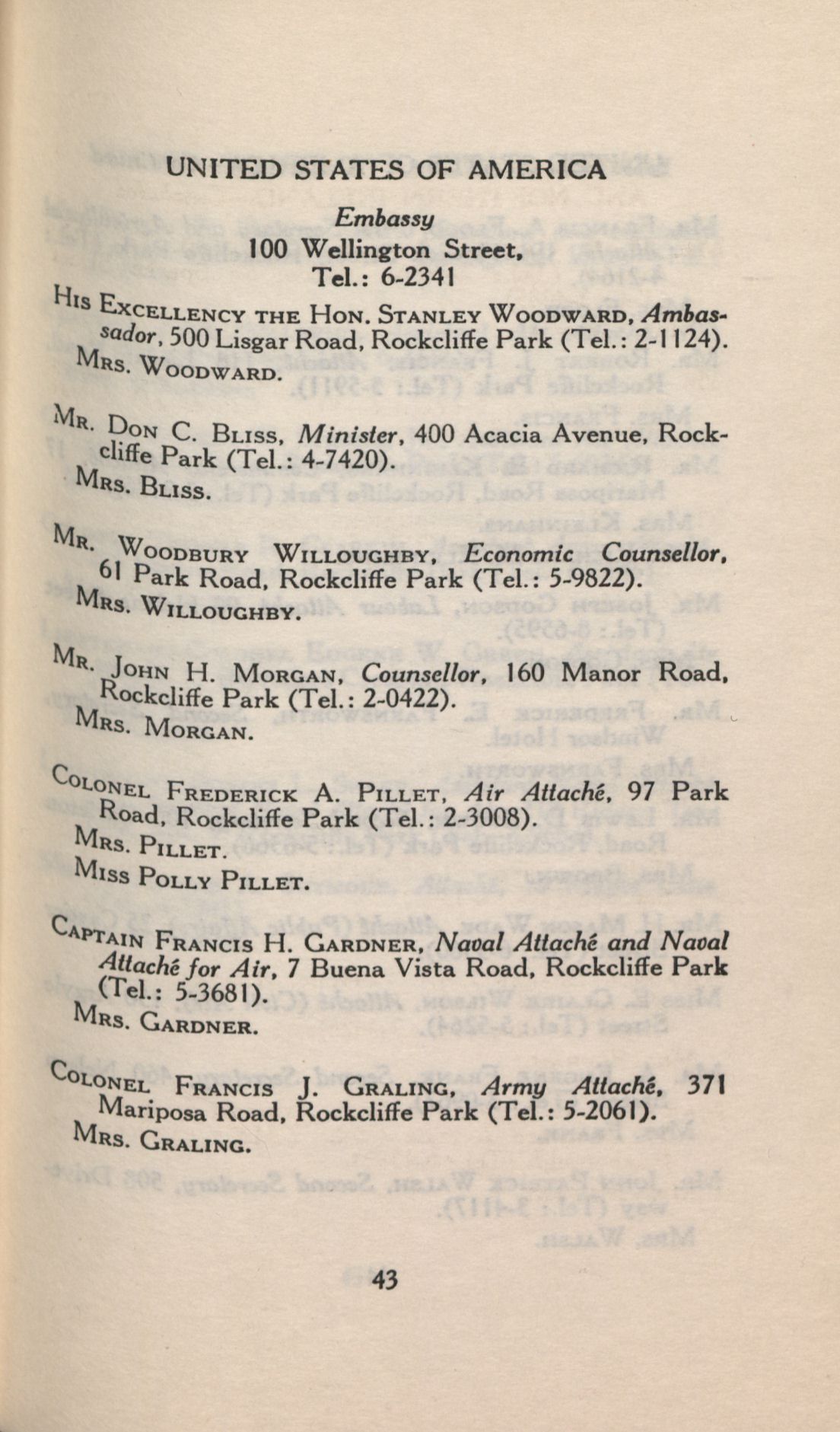 UNITED STATES OF AMERICA

Embassy
100 Wellington Street,
Tel.: 6-2341

His Excellency the Hon. Stanley Woodward, Ambassador, 500 Lisgar Road, Rockcliffe Park (Tel.: 2-1124).
Mrs. Woodward.

Mr. Don C. Bliss, Minister, 400 Acacia Avenue, Rockcliffe Park (Tel.: 4-7420).
Mrs. Bliss.

Mr. Woodbury Willoughby, Economic Counsellor, 61 Park Road, Rockcliffe Park (Tel.: 5-9822).
Mrs. Willoughby.

Mr. John H. Morgan, Counsellor, 160 Manor Road, Rockcliffe Park (Tel.: 2-0422).
Mrs. Morgan.

Colonel Frederick A. Pillet, Air Attaché, 97 Park Road, Rockcliffe Park (Tel.: 2-3008).
Mrs. Pillet.
Miss Polly Pillet.

Captain Francis H. Gardner, Naval Attaché and Naval Attaché for Air, 7 Buena Vista Road, Rockcliffe Park (Tel.: 5-3681).
Mrs. Gardner.

Colonel Francis J. Graling, Army Attaché, 371 Mariposa Road, Rockcliffe Park (Tel.: 5-2061).
Mrs. Graling.

43